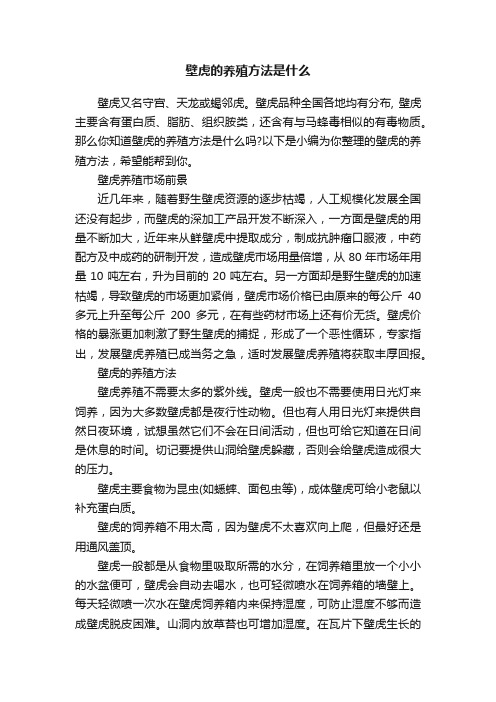 壁虎的养殖方法是什么

壁虎又名守宫、天龙或蝎邻虎。壁虎品种全国各地均有分布, 壁虎主要含有蛋白质、脂肪、组织胺类，还含有与马蜂毒相似的有毒物质。那么你知道壁虎的养殖方法是什么吗?以下是小编为你整理的壁虎的养殖方法，希望能帮到你。

壁虎养殖市场前景

近几年来，随着野生壁虎资源的逐步枯竭，人工规模化发展全国还没有起步，而壁虎的深加工产品开发不断深入，一方面是壁虎的用量不断加大，近年来从鲜壁虎中提取成分，制成抗肿瘤口服液，中药配方及中成药的研制开发，造成壁虎市场用量倍增，从 80 年市场年用量 10 吨左右，升为目前的 20 吨左右。另一方面却是野生壁虎的加速枯竭，导致壁虎的市场更加紧俏，壁虎市场价格已由原来的每公斤 40 多元上升至每公斤 200 多元，在有些药材市场上还有价无货。壁虎价格的暴涨更加刺激了野生壁虎的捕捉，形成了一个恶性循环，专家指出，发展壁虎养殖已成当务之急，适时发展壁虎养殖将获取丰厚回报。

壁虎的养殖方法

壁虎养殖不需要太多的紫外线。壁虎一般也不需要使用日光灯来饲养，因为大多数壁虎都是夜行性动物。但也有人用日光灯来提供自然日夜环境，试想虽然它们不会在日间活动，但也可给它知道在日间是休息的时间。切记要提供山洞给壁虎躲藏，否则会给壁虎造成很大的压力。

壁虎主要食物为昆虫(如蟋蟀、面包虫等)，成体壁虎可给小老鼠以补充蛋白质。

壁虎的饲养箱不用太高，因为壁虎不太喜欢向上爬，但最好还是用通风盖顶。

壁虎一般都是从食物里吸取所需的水分，在饲养箱里放一个小小的水盆便可，壁虎会自动去喝水，也可轻微喷水在饲养箱的墙壁上。每天轻微喷一次水在壁虎饲养箱内来保持湿度，可防止湿度不够而造成壁虎脱皮困难。山洞内放草苔也可增加湿度。在瓦片下壁虎生长的